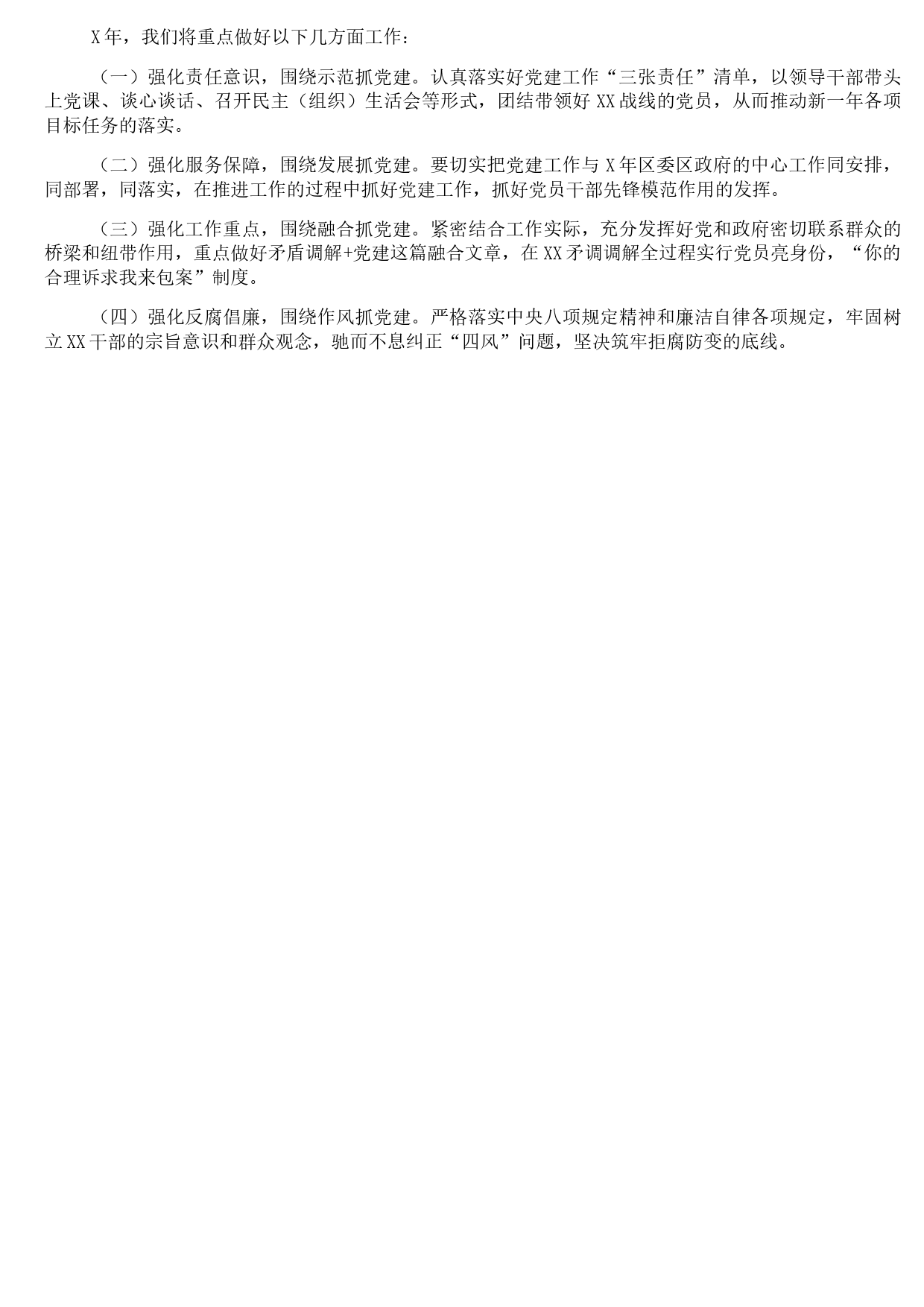 X年，我们将重点做好以下几方面工作：

（一）强化责任意识，围绕示范抓党建。认真落实好党建工作“三张责任”清单，以领导干部带头上党课、谈心谈话、召开民主（组织）生活会等形式，团结带领好XX战线的党员，从而推动新一年各项目标任务的落实。

（二）强化服务保障，围绕发展抓党建。要切实把党建工作与X年区委区政府的中心工作同安排，同部署，同落实，在推进工作的过程中抓好党建工作，抓好党员干部先锋模范作用的发挥。

（三）强化工作重点，围绕融合抓党建。紧密结合工作实际，充分发挥好党和政府密切联系群众的桥梁和纽带作用，重点做好矛盾调解+党建这篇融合文章，在XX矛调调解全过程实行党员亮身份，“你的合理诉求我来包案”制度。

（四）强化反腐倡廉，围绕作风抓党建。严格落实中央八项规定精神和廉洁自律各项规定，牢固树立XX干部的宗旨意识和群众观念，驰而不息纠正“四风”问题，坚决筑牢拒腐防变的底线。